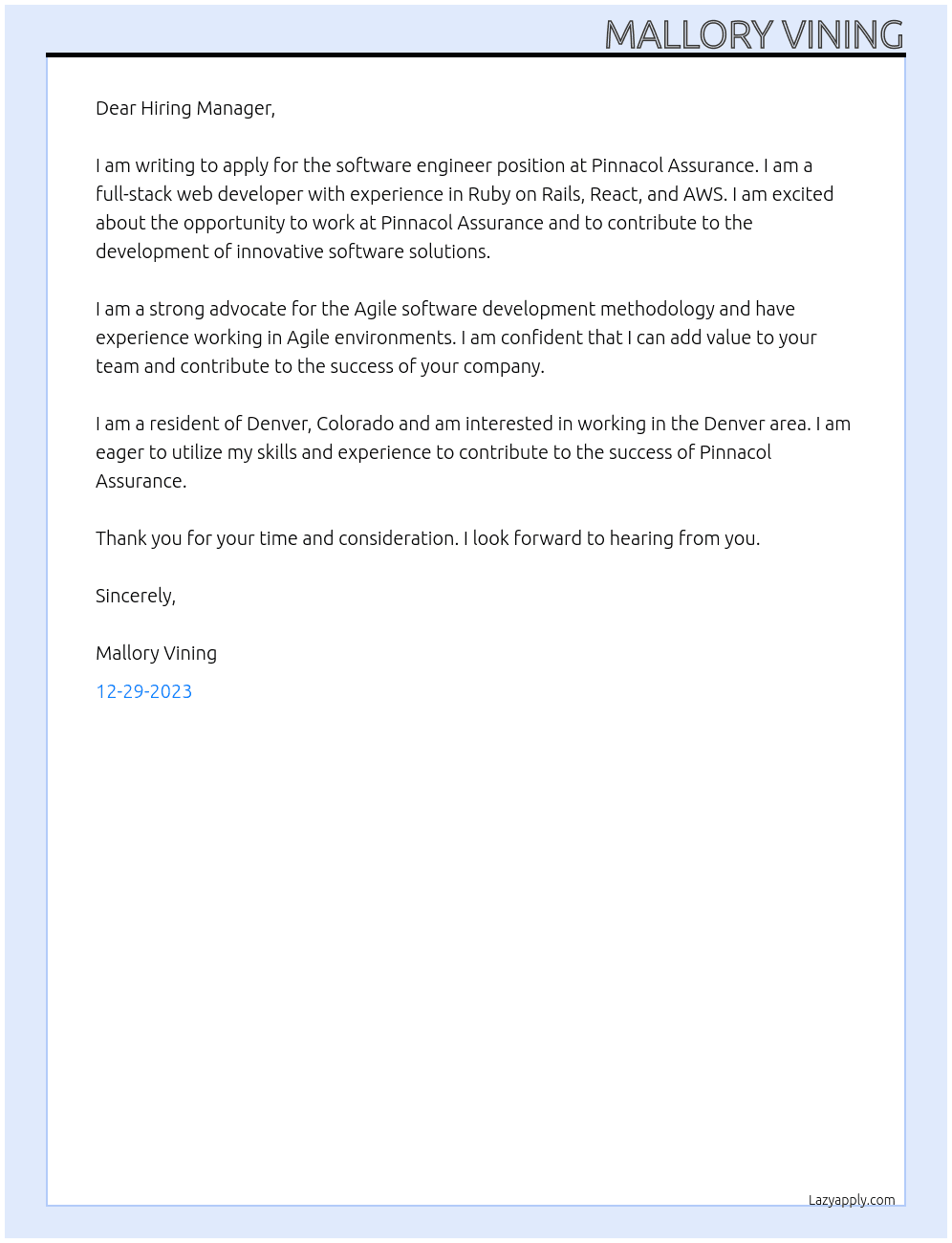 MALLORY VINING

Dear Hiring Manager,

I am writing to apply for the software engineer position at Pinnacol Assurance. I am a full-stack web developer with experience in Ruby on Rails, React, and AWS. I am excited about the opportunity to work at Pinnacol Assurance and to contribute to the development of innovative software solutions.

I am a strong advocate for the Agile software development methodology and have experience working in Agile environments. I am confident that I can add value to your team and contribute to the success of your company.

I am a resident of Denver, Colorado and am interested in working in the Denver area. I am eager to utilize my skills and experience to contribute to the success of Pinnacol Assurance.

Thank you for your time and consideration. I look forward to hearing from you.

Sincerely,

Mallory Vining

12-29-2023

Lazyapply.com